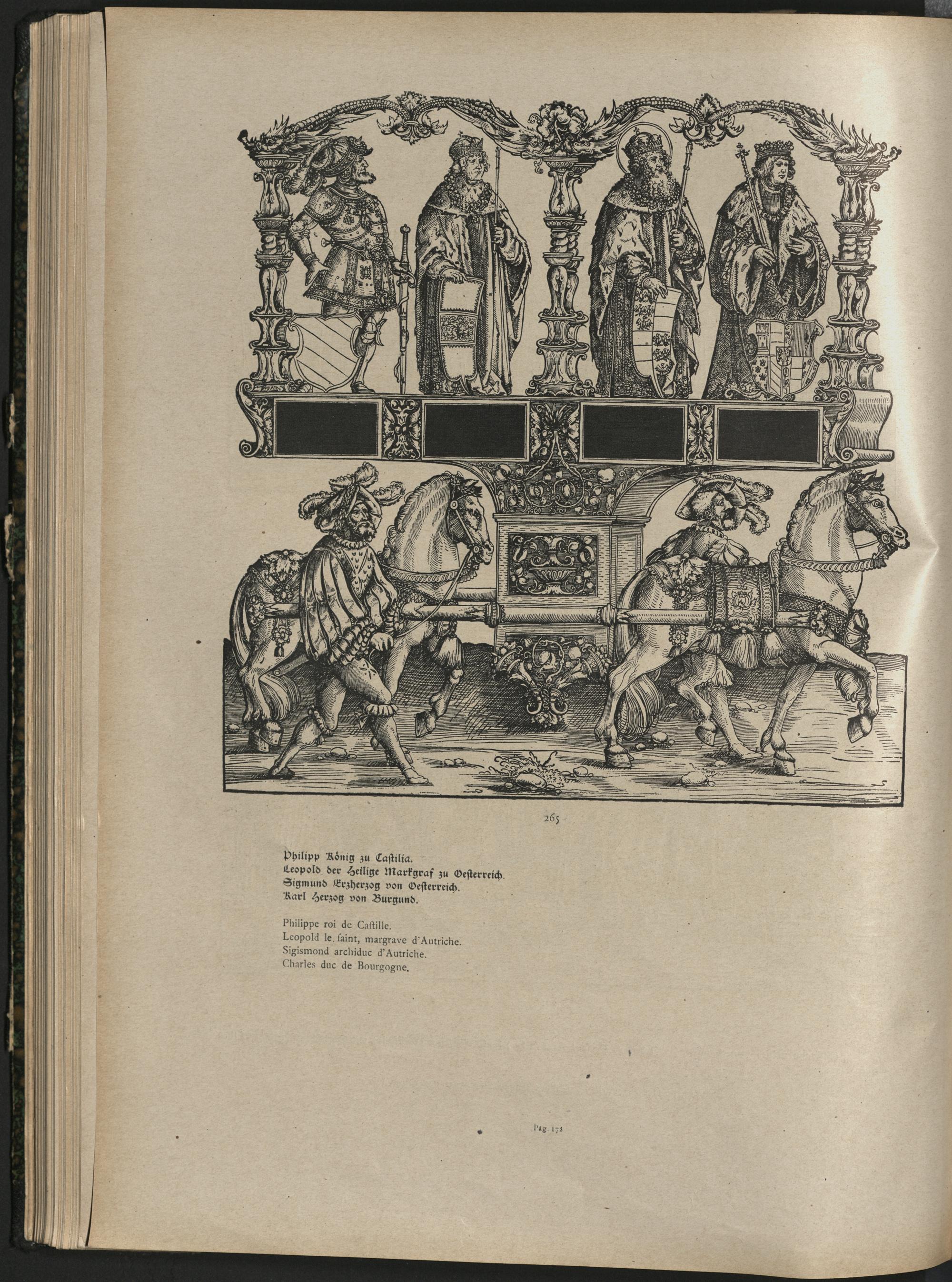 265

Philipp König zu Castilia.
Leopold der Heilige Markgraf zu Oesterreich.
Sigmund Erzherzog von Oesterreich.
Karl Herzog von Burgund.

Philippe roi de Castille.
Leopold le saint, margrave d'Autriche.
Sigismond archiduc d'Autriche.
Charles duc de Bourgogne.

Pag. 172